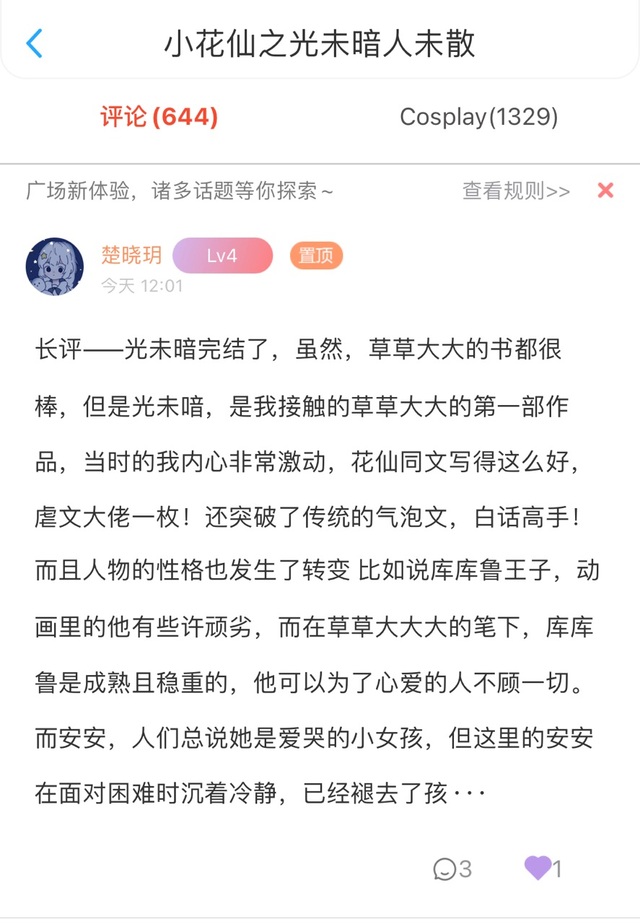 小花仙之光未暗人未散

评论 (644)　Cosplay(1329)

广场新体验，诸多话题等你探索~　查看规则>>

楚晓玥 Lv4 置顶
今天 12:01

长评——光未暗完结了，虽然，草草大大的书都很棒，但是光未暗，是我接触的草草大大的第一部作品，当时的我内心非常激动，花仙同文写得这么好，虐文大佬一枚！还突破了传统的气泡文，白话高手！而且人物的性格也发生了转变 比如说库库鲁王子，动画里的他有些许顽劣，而在草草大大大的笔下，库库鲁是成熟且稳重的，他可以为了心爱的人不顾一切。而安安，人们总说她是爱哭的小女孩，但这里的安安在面对困难时沉着冷静，已经褪去了孩···

3　1